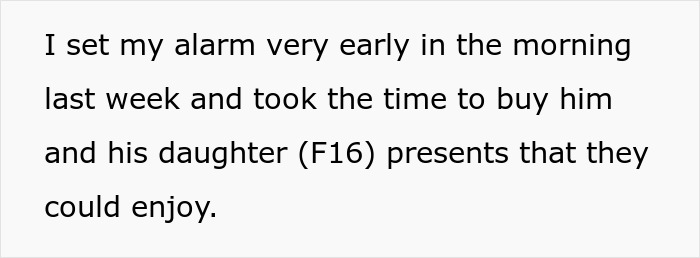 I set my alarm very early in the morning last week and took the time to buy him and his daughter (F16) presents that they could enjoy.